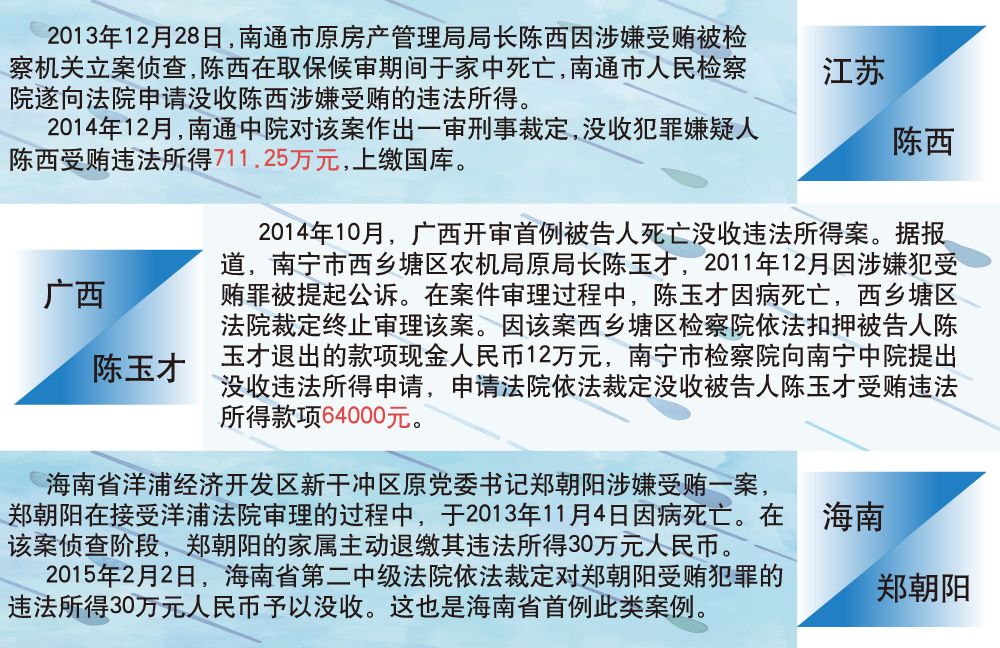 2013年12月28日，南通市原房产管理局局长陈西因涉嫌受贿被检察机关立案侦查，陈西在取保候审期间于家中死亡，南通市人民检察院遂向法院申请没收陈西涉嫌受贿的违法所得。

2014年12月，南通中院对该案作出一审刑事裁定，没收犯罪嫌疑人陈西受贿违法所得711.25万元，上缴国库。

江苏

陈西

广西

陈玉才

2014年10月，广西开审首例被告人死亡没收违法所得案。据报道，南宁市西乡塘区农机局原局长陈玉才，2011年12月因涉嫌犯受贿罪被提起公诉。在案件审理过程中，陈玉才因病死亡，西乡塘区法院裁定终止审理该案。因该案西乡塘区检察院依法扣押被告人陈玉才退出的款项现金人民币12万元，南宁市检察院向南宁中院提出没收违法所得申请，申请法院依法裁定没收被告人陈玉才受贿违法所得款项64000元。

海南省洋浦经济开发区新干冲区原党委书记郑朝阳涉嫌受贿一案，郑朝阳在接受洋浦法院审理的过程中，于2013年11月4日因病死亡。在该案侦查阶段，郑朝阳的家属主动退缴其违法所得30万元人民币。

2015年2月2日，海南省第二中级法院依法裁定对郑朝阳受贿犯罪的违法所得30万元人民币予以没收。这也是海南省首例此类案例。

海南

郑朝阳